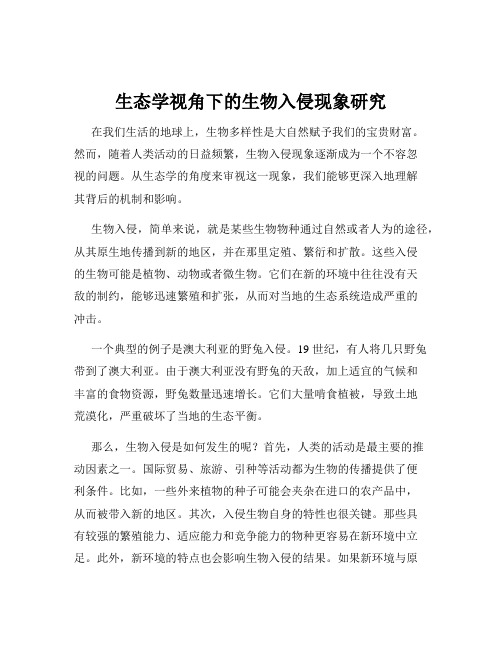 生态学视角下的生物入侵现象研究

在我们生活的地球上，生物多样性是大自然赋予我们的宝贵财富。然而，随着人类活动的日益频繁，生物入侵现象逐渐成为一个不容忽视的问题。从生态学的角度来审视这一现象，我们能够更深入地理解其背后的机制和影响。

生物入侵，简单来说，就是某些生物物种通过自然或者人为的途径，从其原生地传播到新的地区，并在那里定殖、繁衍和扩散。这些入侵的生物可能是植物、动物或者微生物。它们在新的环境中往往没有天敌的制约，能够迅速繁殖和扩张，从而对当地的生态系统造成严重的冲击。

一个典型的例子是澳大利亚的野兔入侵。19 世纪，有人将几只野兔带到了澳大利亚。由于澳大利亚没有野兔的天敌，加上适宜的气候和丰富的食物资源，野兔数量迅速增长。它们大量啃食植被，导致土地荒漠化，严重破坏了当地的生态平衡。

那么，生物入侵是如何发生的呢？首先，人类的活动是最主要的推动因素之一。国际贸易、旅游、引种等活动都为生物的传播提供了便利条件。比如，一些外来植物的种子可能会夹杂在进口的农产品中，从而被带入新的地区。其次，入侵生物自身的特性也很关键。那些具有较强的繁殖能力、适应能力和竞争能力的物种更容易在新环境中立足。此外，新环境的特点也会影响生物入侵的结果。如果新环境与原